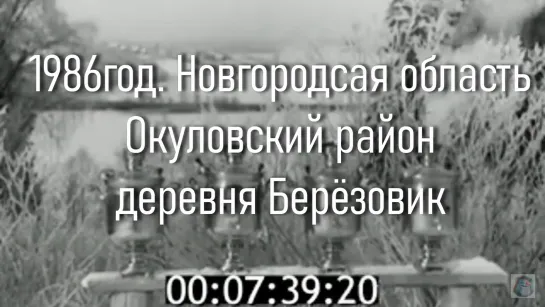 1986год. Новгородсая область
Окуловский район
деревня Берёзовик

00:07:39:20